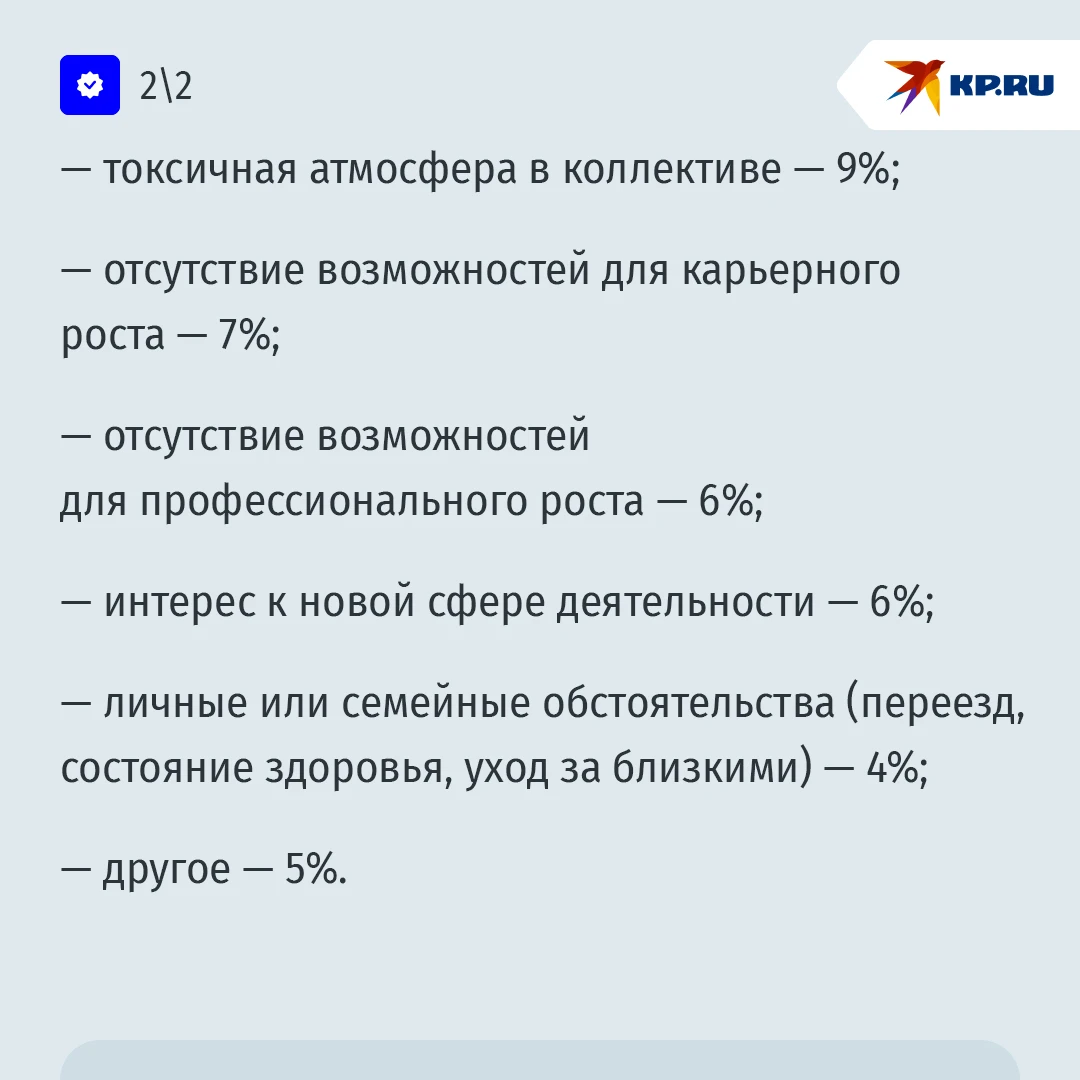 2\2

KP.RU

— токсичная атмосфера в коллективе — 9%;

— отсутствие возможностей для карьерного роста — 7%;

— отсутствие возможностей для профессионального роста — 6%;

— интерес к новой сфере деятельности — 6%;

— личные или семейные обстоятельства (переезд, состояние здоровья, уход за близкими) — 4%;

— другое — 5%.